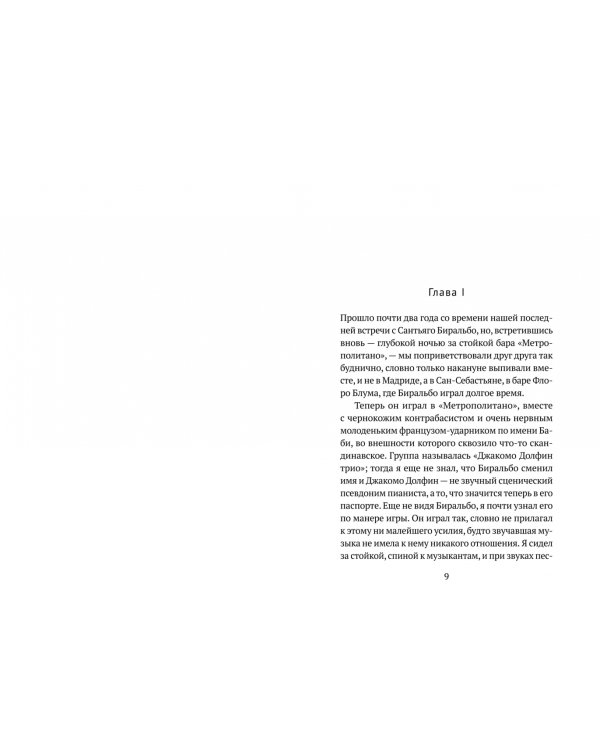 Глава I

Прошло почти два года со времени нашей последней встречи с Сантьяго Биральбо, но, встретившись вновь — глубокой ночью за стойкой бара «Метрополитано», — мы поприветствовали друг друга так буднично, словно только накануне выпивали вместе, и не в Мадриде, а в Сан-Себастьяне, в баре Флоро Блума, где Биральбо играл долгое время.

Теперь он играл в «Метрополитано», вместе с чернокожим контрабасистом и очень нервным молоденьким французом-ударником по имени Баби, во внешности которого сквозило что-то скандинавское. Группа называлась «Джакомо Долфин трио»; тогда я еще не знал, что Биральбо сменил имя и Джакомо Долфин — не звучный сценический псевдоним пианиста, а то, что значится теперь в его паспорте. Еще не видя Биральбо, я почти узнал его по манере игры. Он играл так, словно не прилагал к этому ни малейшего усилия, будто звучавшая музыка не имела к нему никакого отношения. Я сидел за стойкой, спиной к музыкантам, и при звуках пес-

9